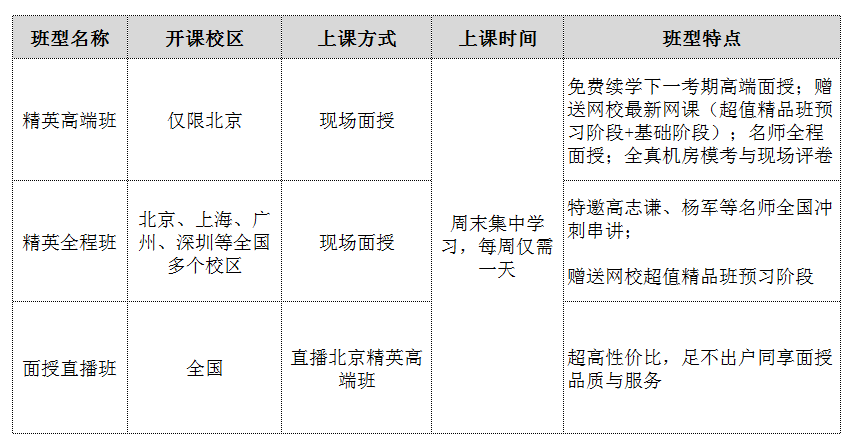 | 班型名称 | 开课校区 | 上课方式 | 上课时间 | 班型特点 |
|---|---|---|---|---|
| 精英高端班 | 仅限北京 | 现场面授 | 周末集中学习，每周仅需一天 | 免费续学下一考期高端面授；赠送网校最新网课（超值精品班预习阶段+基础阶段）；名师全程面授；全真机房模考与现场评卷 |
| 精英全程班 | 北京、上海、广州、深圳等全国多个校区 | 现场面授 |  | 特邀高志谦、杨军等名师全国冲刺串讲；赠送网校超值精品班预习阶段 |
| 面授直播班 | 全国 | 直播北京精英高端班 |  | 超高性价比，足不出户同享面授品质与服务 |